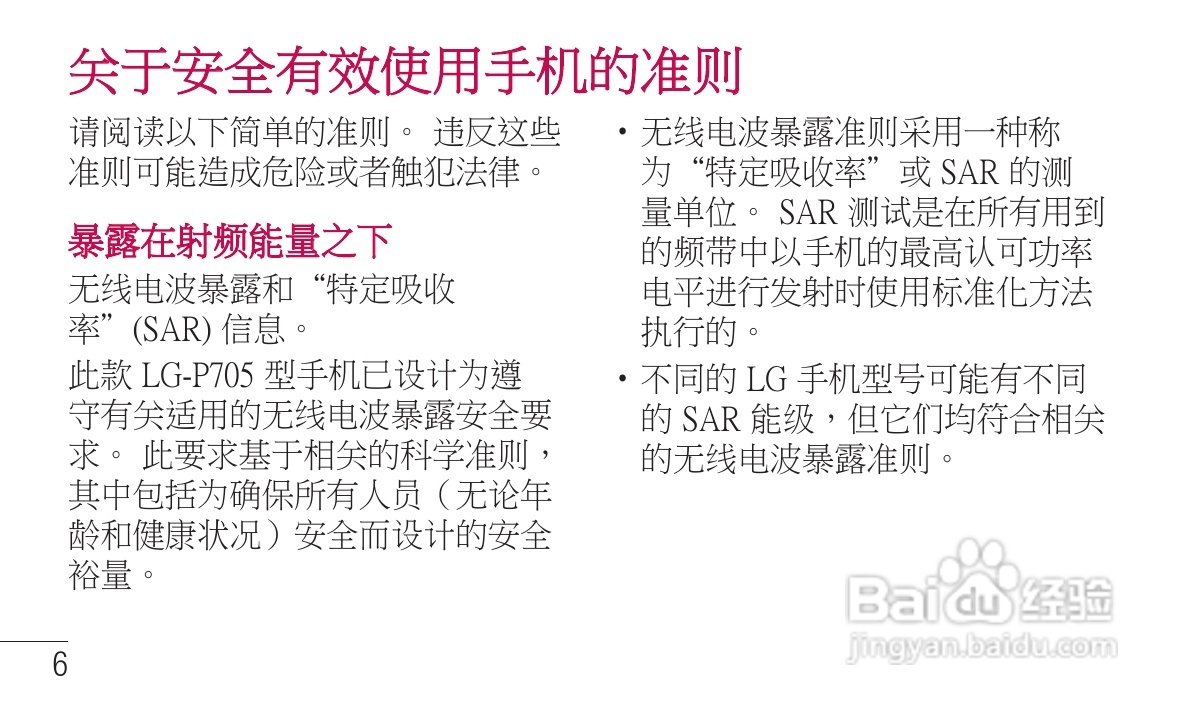 关于安全有效使用手机的准则

请阅读以下简单的准则。违反这些准则可能造成危险或者触犯法律。

暴露在射频能量之下

无线电波暴露和“特定吸收率”(SAR)信息。

此款LG-P705型手机已设计为遵守有关适用的无线电波暴露安全要求。此要求基于相关的科学准则，其中包括为确保所有人员（无论年龄和健康状况）安全而设计的安全裕量。

• 无线电波暴露准则采用一种称为“特定吸收率”或SAR的测量单位。SAR测试是在所有用到的频带中以手机的最高认可功率电平进行发射时使用标准化方法执行的。

• 不同的LG手机型号可能有不同的SAR能级，但它们均符合相关的无线电波暴露准则。

6

Baidu经验
jingyan.baidu.com